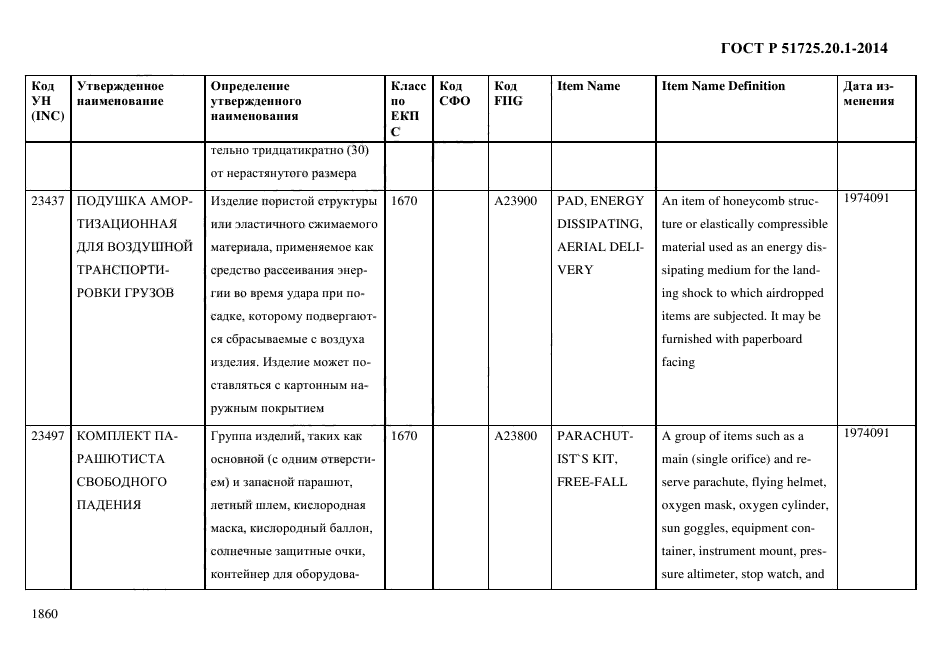 ГОСТ Р 51725.20.1-2014

| Код УН (INC) | Утвержденное наименование | Определение утвержденного наименования | Класс по ЕКПС | Код СФО | Код FIIG | Item Name | Item Name Definition | Дата изменения |
|---|---|---|---|---|---|---|---|---|
| | | тельно тридцатикратно (30) от нерастянутого размера | | | | | | |
| 23437 | ПОДУШКА АМОРТИЗАЦИОННАЯ ДЛЯ ВОЗДУШНОЙ ТРАНСПОРТИРОВКИ ГРУЗОВ | Изделие пористой структуры или эластичного сжимаемого материала, применяемое как средство рассеивания энергии во время удара при посадке, которому подвергаются сбрасываемые с воздуха изделия. Изделие может поставляться с картонным наружным покрытием | 1670 | | A23900 | PAD, ENERGY DISSIPATING, AERIAL DELIVERY | An item of honeycomb structure or elastically compressible material used as an energy dissipating medium for the landing shock to which airdropped items are subjected. It may be furnished with paperboard facing | 1974091 |
| 23497 | КОМПЛЕКТ ПАРАШЮТИСТА СВОБОДНОГО ПАДЕНИЯ | Группа изделий, таких как основной (с одним отверстием) и запасной парашют, летный шлем, кислородная маска, кислородный баллон, солнечные защитные очки, контейнер для оборудова- | 1670 | | A23800 | PARACHUTIST`S KIT, FREE-FALL | A group of items such as a main (single orifice) and reserve parachute, flying helmet, oxygen mask, oxygen cylinder, sun goggles, equipment container, instrument mount, pressure altimeter, stop watch, and | 1974091 |

1860